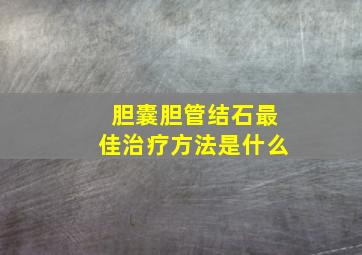 胆囊胆管结石最佳治疗方法是什么